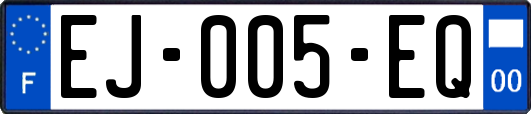 F
EJ-005-EQ
00